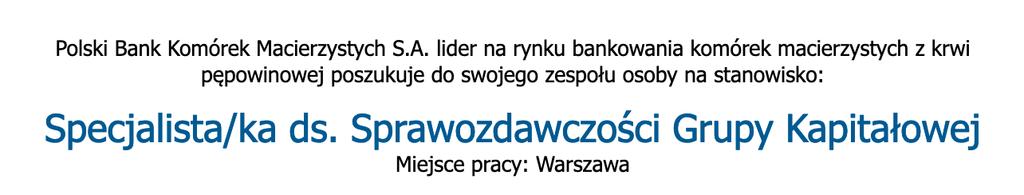 Polski Bank Komórek Macierzystych S.A. lider na rynku bankowania komórek macierzystych z krwi pępowinowej poszukuje do swojego zespołu osoby na stanowisko:

Specjalista/ka ds. Sprawozdawczości Grupy Kapitałowej
Miejsce pracy: Warszawa